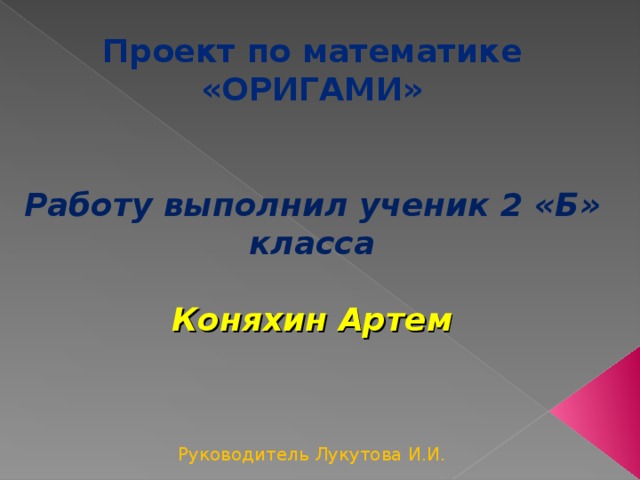 Проект по математике «ОРИГАМИ»

Работу выполнил ученик 2 «Б» класса

Коняхин Артем

Руководитель Лукутова И.И.